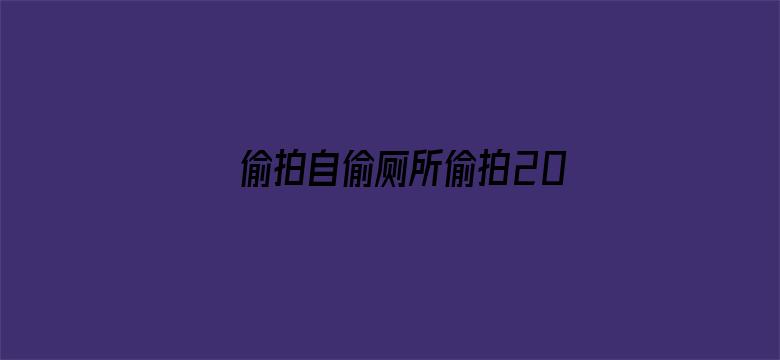 偷拍自偷厕所偷拍20